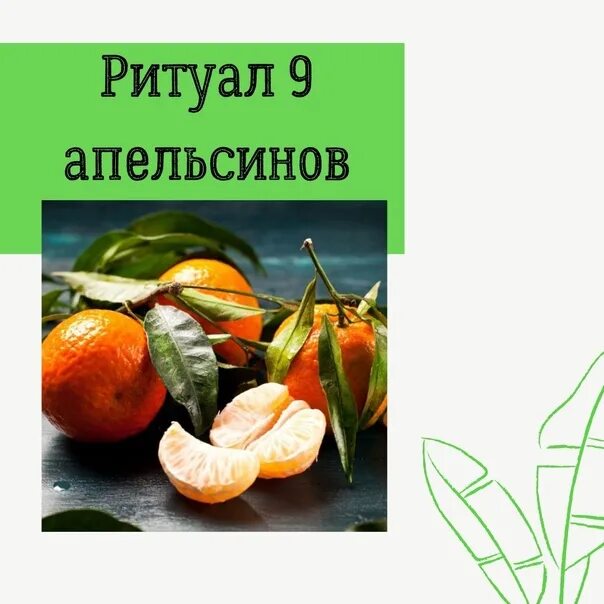 Ритуал 9 апельсинов